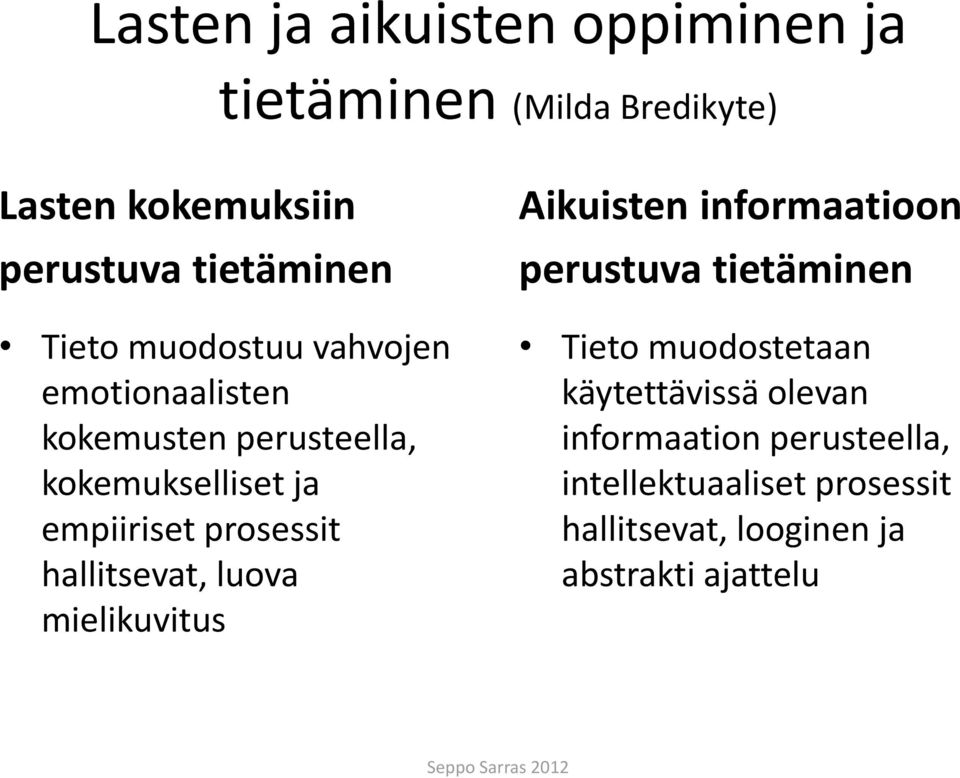 Lasten ja aikuisten oppiminen ja tietäminen (Milda Bredikyte)

Lasten kokemuksiin perustuva tietäminen

• Tieto muodostuu vahvojen emotionaalisten kokemusten perusteella, kokemukselliset ja empiiriset prosessit hallitsevat, luova mielikuvitus

Aikuisten informaatioon perustuva tietäminen

• Tieto muodostetaan käytettävissä olevan informaation perusteella, intellektuaaliset prosessit hallitsevat, looginen ja abstrakti ajattelu

Seppo Sarras 2012